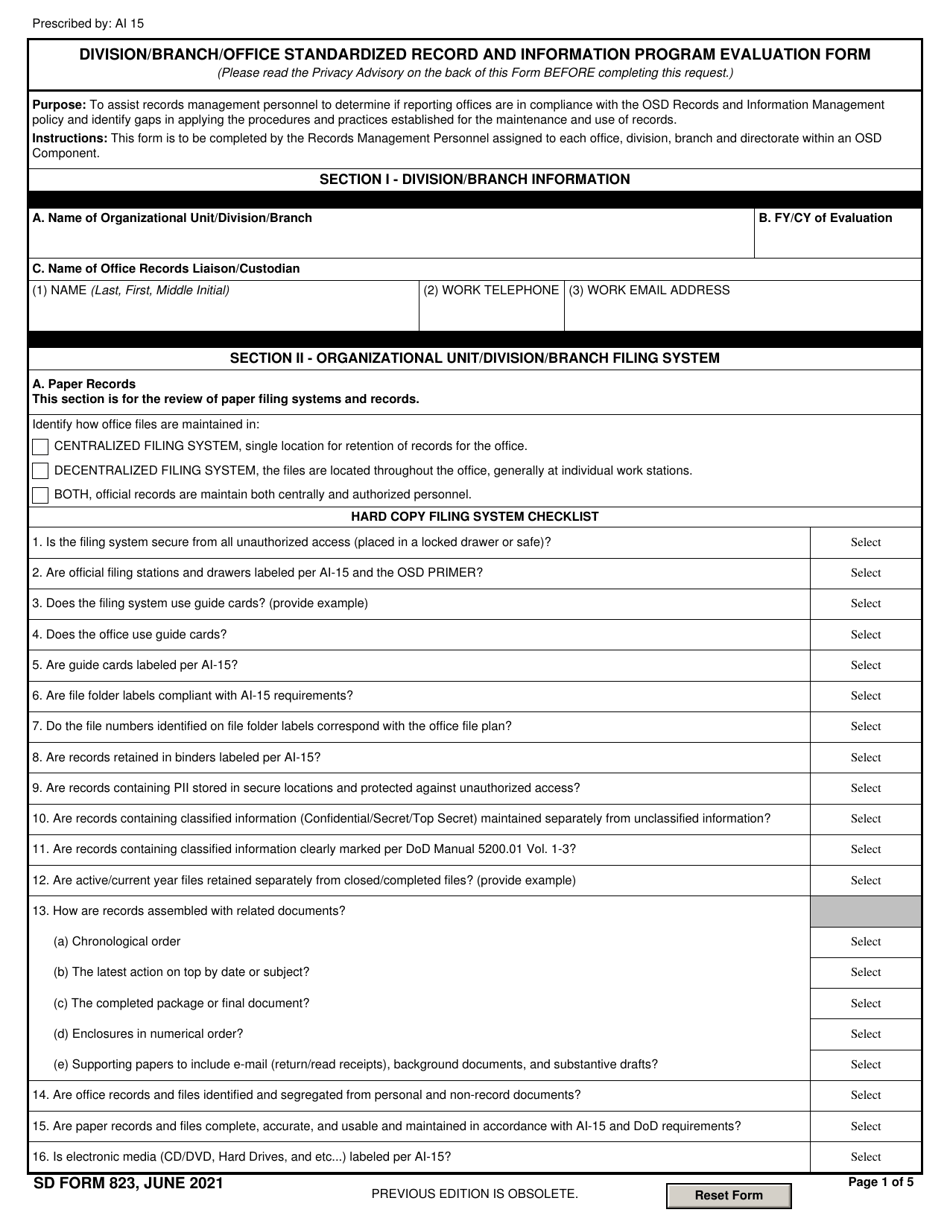 Prescribed by: AI 15

DIVISION/BRANCH/OFFICE STANDARDIZED RECORD AND INFORMATION PROGRAM EVALUATION FORM
(Please read the Privacy Advisory on the back of this Form BEFORE completing this request.)

Purpose: To assist records management personnel to determine if reporting offices are in compliance with the OSD Records and Information Management policy and identify gaps in applying the procedures and practices established for the maintenance and use of records.

Instructions: This form is to be completed by the Records Management Personnel assigned to each office, division, branch and directorate within an OSD Component.

SECTION I - DIVISION/BRANCH INFORMATION

A. Name of Organizational Unit/Division/Branch

B. FY/CY of Evaluation

C. Name of Office Records Liaison/Custodian

(1) NAME (Last, First, Middle Initial)

(2) WORK TELEPHONE

(3) WORK EMAIL ADDRESS

SECTION II - ORGANIZATIONAL UNIT/DIVISION/BRANCH FILING SYSTEM

A. Paper Records
This section is for the review of paper filing systems and records.

Identify how office files are maintained in:
☐ CENTRALIZED FILING SYSTEM, single location for retention of records for the office.
☐ DECENTRALIZED FILING SYSTEM, the files are located throughout the office, generally at individual work stations.
☐ BOTH, official records are maintain both centrally and authorized personnel.

HARD COPY FILING SYSTEM CHECKLIST

1. Is the filing system secure from all unauthorized access (placed in a locked drawer or safe)? Select

2. Are official filing stations and drawers labeled per AI-15 and the OSD PRIMER? Select

3. Does the filing system use guide cards? (provide example) Select

4. Does the office use guide cards? Select

5. Are guide cards labeled per AI-15? Select

6. Are file folder labels compliant with AI-15 requirements? Select

7. Do the file numbers identified on file folder labels correspond with the office file plan? Select

8. Are records retained in binders labeled per AI-15? Select

9. Are records containing PII stored in secure locations and protected against unauthorized access? Select

10. Are records containing classified information (Confidential/Secret/Top Secret) maintained separately from unclassified information? Select

11. Are records containing classified information clearly marked per DoD Manual 5200.01 Vol. 1-3? Select

12. Are active/current year files retained separately from closed/completed files? (provide example) Select

13. How are records assembled with related documents?

(a) Chronological order Select

(b) The latest action on top by date or subject? Select

(c) The completed package or final document? Select

(d) Enclosures in numerical order? Select

(e) Supporting papers to include e-mail (return/read receipts), background documents, and substantive drafts? Select

14. Are office records and files identified and segregated from personal and non-record documents? Select

15. Are paper records and files complete, accurate, and usable and maintained in accordance with AI-15 and DoD requirements? Select

16. Is electronic media (CD/DVD, Hard Drives, and etc...) labeled per AI-15? Select

SD FORM 823, JUNE 2021
PREVIOUS EDITION IS OBSOLETE.
Reset Form
Page 1 of 5